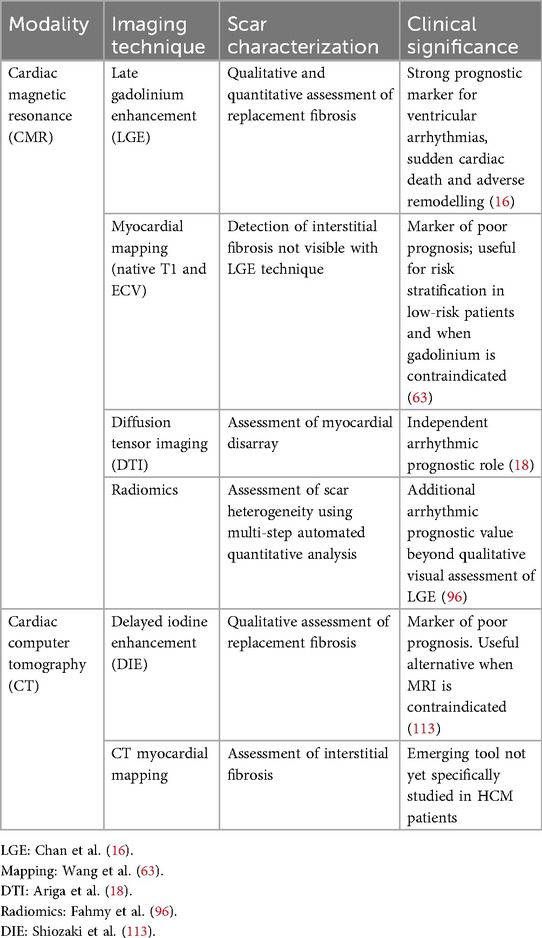 | Modality | Imaging technique | Scar characterization | Clinical significance |
|---|---|---|---|
| Cardiac magnetic resonance (CMR) | Late gadolinium enhancement (LGE) | Qualitative and quantitative assessment of replacement fibrosis | Strong prognostic marker for ventricular arrhythmias, sudden cardiac death and adverse remodelling (16) |
| | Myocardial mapping (native T1 and ECV) | Detection of interstitial fibrosis not visible with LGE technique | Marker of poor prognosis; useful for risk stratification in low-risk patients and when gadolinium is contraindicated (63) |
| | Diffusion tensor imaging (DTI) | Assessment of myocardial disarray | Independent arrhythmic prognostic role (18) |
| | Radiomics | Assessment of scar heterogeneity using multi-step automated quantitative analysis | Additional arrhythmic prognostic value beyond qualitative visual assessment of LGE (96) |
| Cardiac computer tomography (CT) | Delayed iodine enhancement (DIE) | Qualitative assessment of replacement fibrosis | Marker of poor prognosis. Useful alternative when MRI is contraindicated (113) |
| | CT myocardial mapping | Assessment of interstitial fibrosis | Emerging tool not yet specifically studied in HCM patients |

LGE: Chan et al. (16).
Mapping: Wang et al. (63).
DTI: Ariga et al. (18).
Radiomics: Fahmy et al. (96).
DIE: Shiozaki et al. (113).